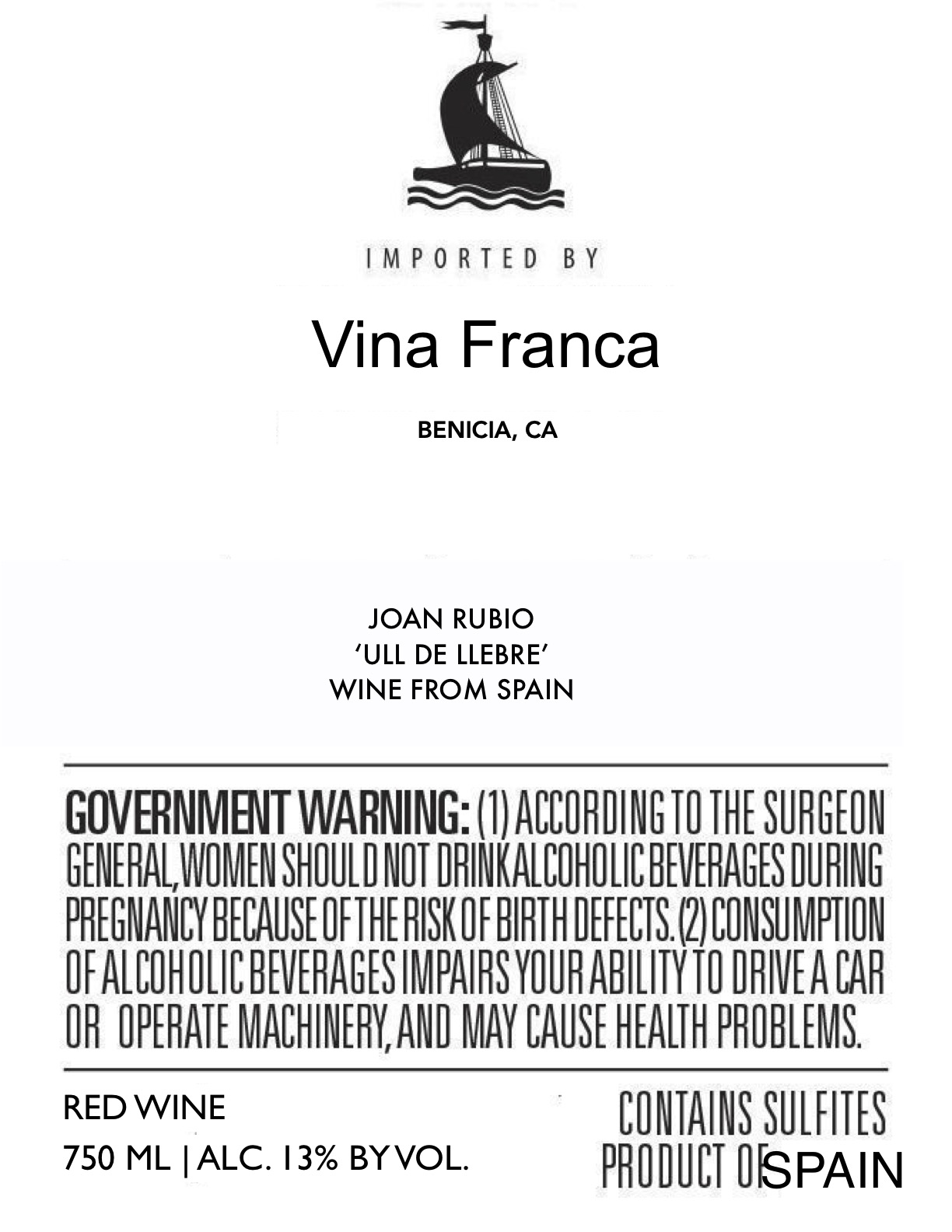 IMPORTED BY

Vina Franca

BENICIA, CA

JOAN RUBIO
'ULL DE LLEBRE'
WINE FROM SPAIN

GOVERNMENT WARNING: (1) ACCORDING TO THE SURGEON GENERAL, WOMEN SHOULD NOT DRINK ALCOHOLIC BEVERAGES DURING PREGNANCY BECAUSE OF THE RISK OF BIRTH DEFECTS. (2) CONSUMPTION OF ALCOHOLIC BEVERAGES IMPAIRS YOUR ABILITY TO DRIVE A CAR OR OPERATE MACHINERY, AND MAY CAUSE HEALTH PROBLEMS.

RED WINE
750 ML | ALC. 13% BY VOL.

CONTAINS SULFITES
PRODUCT OF SPAIN